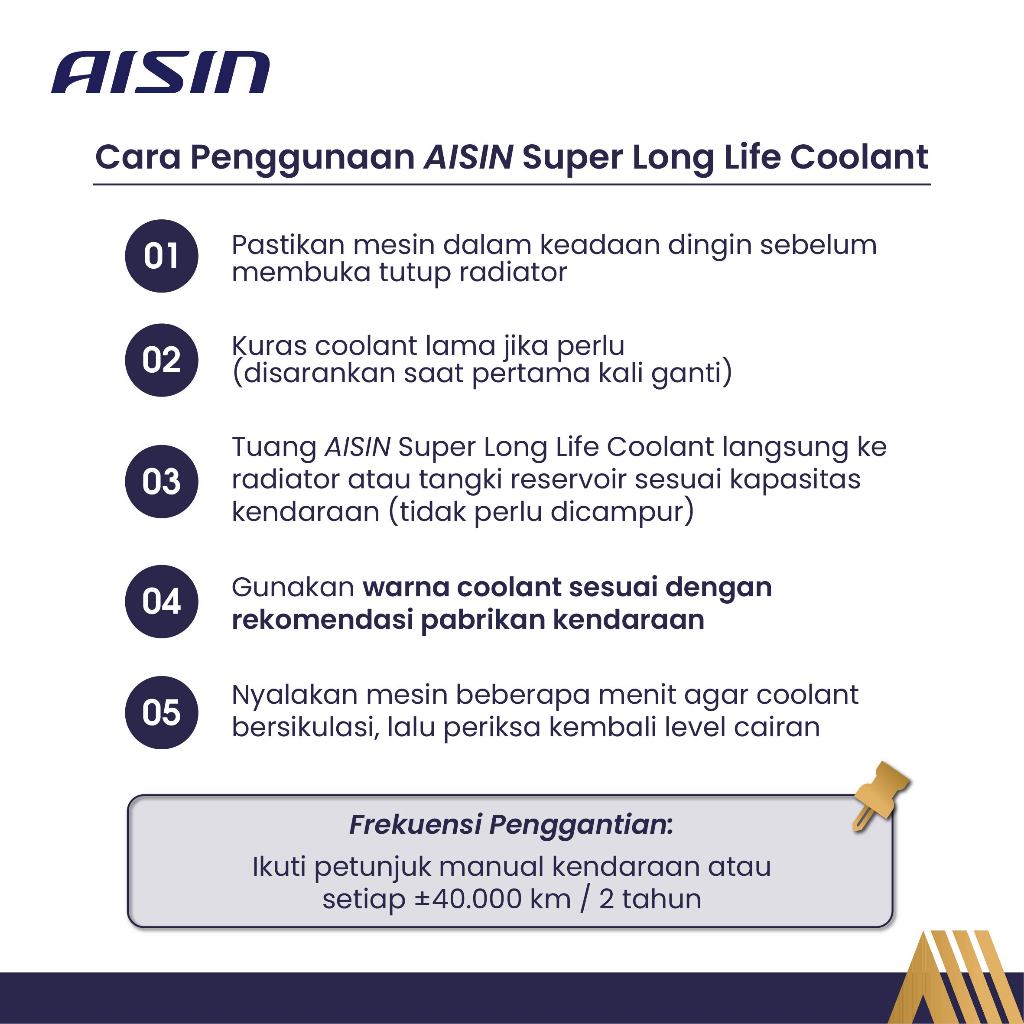 AISIN

Cara Penggunaan AISIN Super Long Life Coolant

01 Pastikan mesin dalam keadaan dingin sebelum membuka tutup radiator

02 Kuras coolant lama jika perlu (disarankan saat pertama kali ganti)

03 Tuang AISIN Super Long Life Coolant langsung ke radiator atau tangki reservoir sesuai kapasitas kendaraan (tidak perlu dicampur)

04 Gunakan warna coolant sesuai dengan rekomendasi pabrikan kendaraan

05 Nyalakan mesin beberapa menit agar coolant bersikulasi, lalu periksa kembali level cairan

Frekuensi Penggantian:

Ikuti petunjuk manual kendaraan atau setiap ±40.000 km / 2 tahun